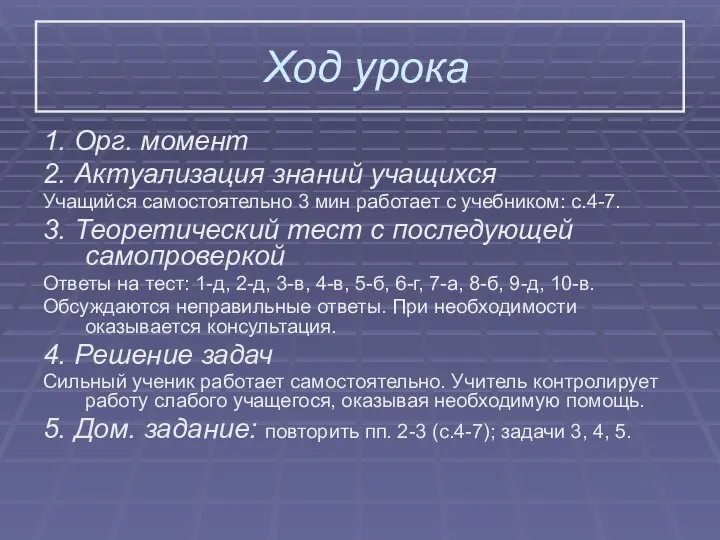 Ход урока

1. Орг. момент

2. Актуализация знаний учащихся

Учащийся самостоятельно 3 мин работает с учебником: с.4-7.

3. Теоретический тест с последующей самопроверкой

Ответы на тест: 1-д, 2-д, 3-в, 4-в, 5-б, 6-г, 7-а, 8-б, 9-д, 10-в.

Обсуждаются неправильные ответы. При необходимости оказывается консультация.

4. Решение задач

Сильный ученик работает самостоятельно. Учитель контролирует работу слабого учащегося, оказывая необходимую помощь.

5. Дом. задание: повторить пп. 2-3 (с.4-7); задачи 3, 4, 5.